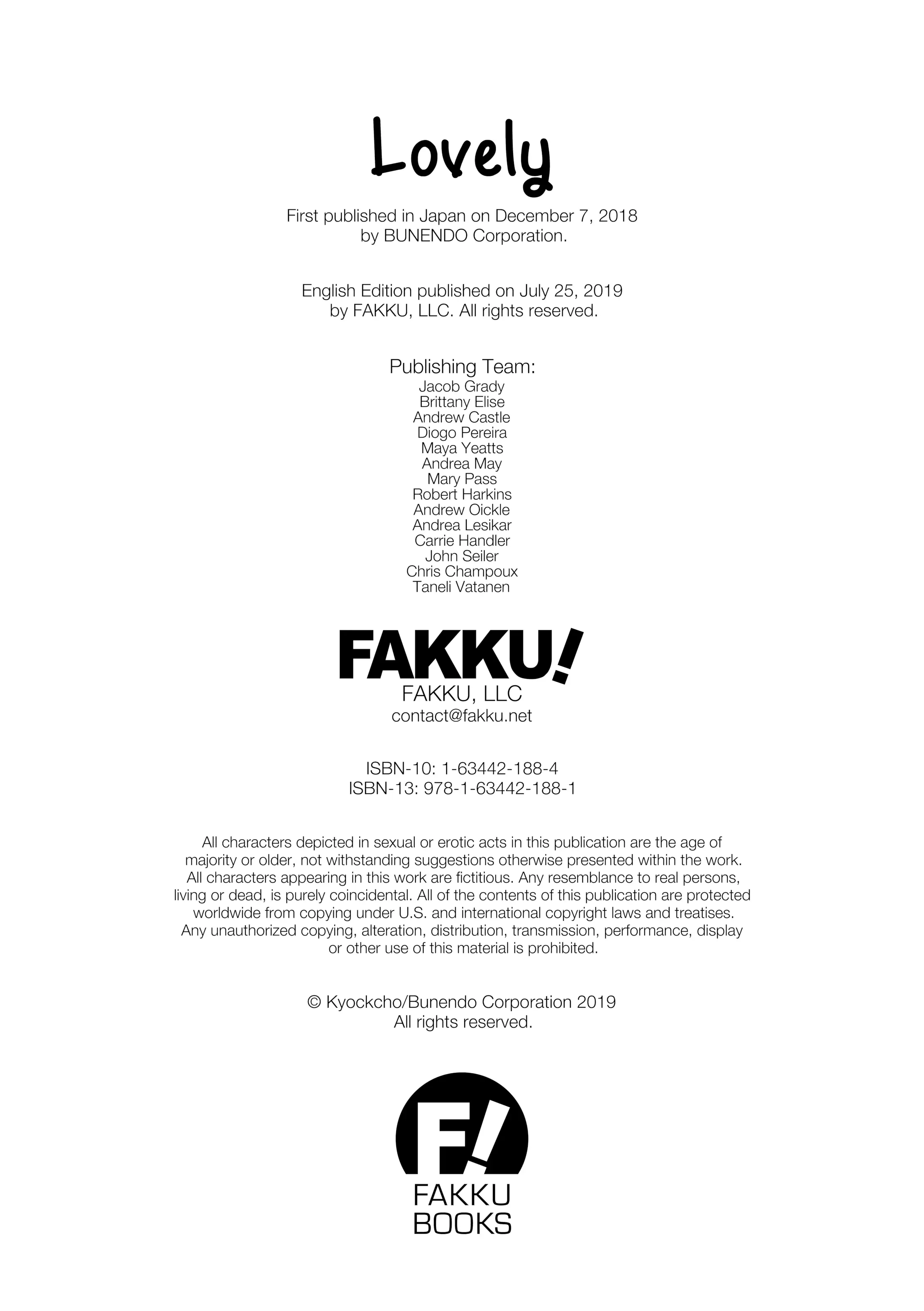 Lovely

First published in Japan on December 7, 2018 by BUNENDO Corporation.

English Edition published on July 25, 2019 by FAKKU, LLC. All rights reserved.

Publishing Team:
Jacob Grady
Brittany Elise
Andrew Castle
Diogo Pereira
Maya Yeatts
Andrea May
Mary Pass
Robert Harkins
Andrew Oickle
Andrea Lesikar
Carrie Handler
John Seiler
Chris Champoux
Taneli Vatanen

FAKKU!
FAKKU, LLC
contact@fakku.net

ISBN-10: 1-63442-188-4
ISBN-13: 978-1-63442-188-1

All characters depicted in sexual or erotic acts in this publication are the age of majority or older, not withstanding suggestions otherwise presented within the work. All characters appearing in this work are fictitious. Any resemblance to real persons, living or dead, is purely coincidental. All of the contents of this publication are protected worldwide from copying under U.S. and international copyright laws and treatises. Any unauthorized copying, alteration, distribution, transmission, performance, display or other use of this material is prohibited.

© Kyockcho/Bunendo Corporation 2019
All rights reserved.

F!
FAKKU
BOOKS